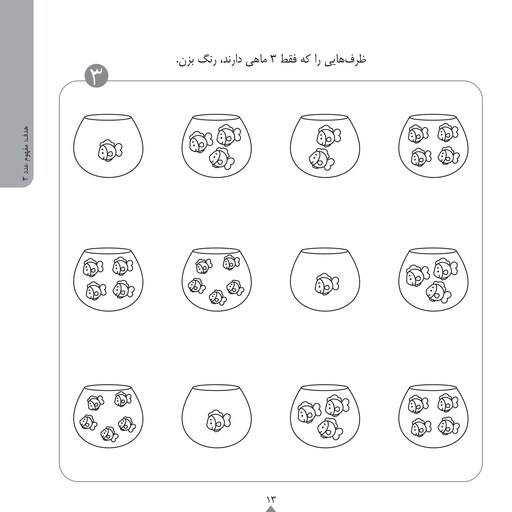 هدف: مفهوم عدد ۳

ظرف‌هایی را که فقط ۳ ماهی دارند، رنگ بزن.

۳

۱۳